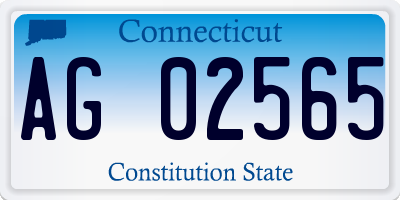 Connecticut

AG 02565

Constitution State